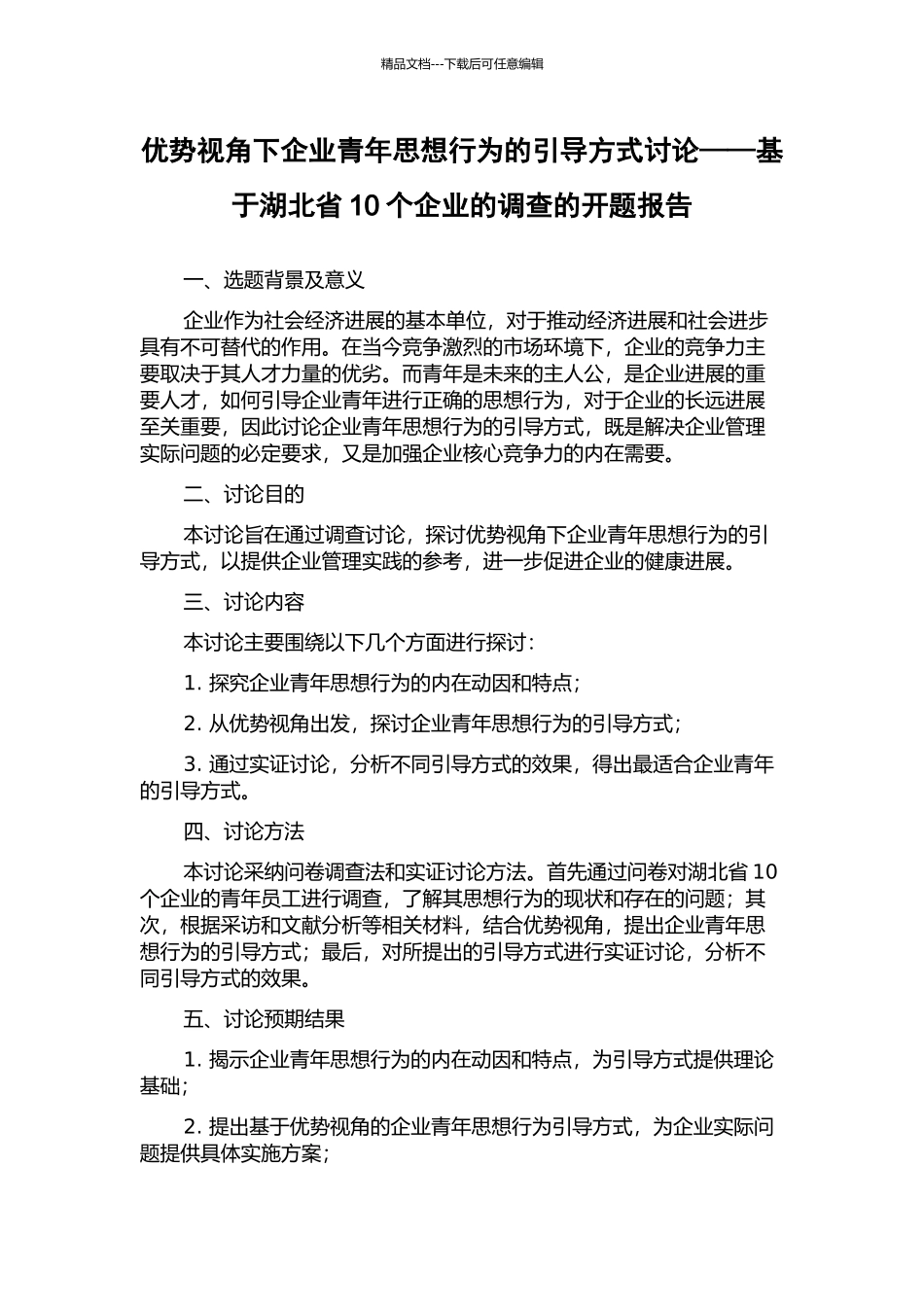 精品文档---下载后可任意编辑

优势视角下企业青年思想行为的引导方式讨论——基于湖北省 10 个企业的调查的开题报告

一、选题背景及意义

企业作为社会经济进展的基本单位，对于推动经济进展和社会进步具有不可替代的作用。在当今竞争激烈的市场环境下，企业的竞争力主要取决于其人才力量的优劣。而青年是未来的主人公，是企业进展的重要人才，如何引导企业青年进行正确的思想行为，对于企业的长远进展至关重要，因此讨论企业青年思想行为的引导方式，既是解决企业管理实际问题的必定要求，又是加强企业核心竞争力的内在需要。

二、讨论目的

本讨论旨在通过调查讨论，探讨优势视角下企业青年思想行为的引导方式，以提供企业管理实践的参考，进一步促进企业的健康进展。

三、讨论内容

本讨论主要围绕以下几个方面进行探讨：

1. 探究企业青年思想行为的内在动因和特点；

2. 从优势视角出发，探讨企业青年思想行为的引导方式；

3. 通过实证讨论，分析不同引导方式的效果，得出最适合企业青年的引导方式。

四、讨论方法

本讨论采纳问卷调查法和实证讨论方法。首先通过问卷对湖北省 10 个企业的青年员工进行调查，了解其思想行为的现状和存在的问题；其次，根据采访和文献分析等相关材料，结合优势视角，提出企业青年思想行为的引导方式；最后，对所提出的引导方式进行实证讨论，分析不同引导方式的效果。

五、讨论预期结果

1. 揭示企业青年思想行为的内在动因和特点，为引导方式提供理论基础；

2. 提出基于优势视角的企业青年思想行为引导方式，为企业实际问题提供具体实施方案；